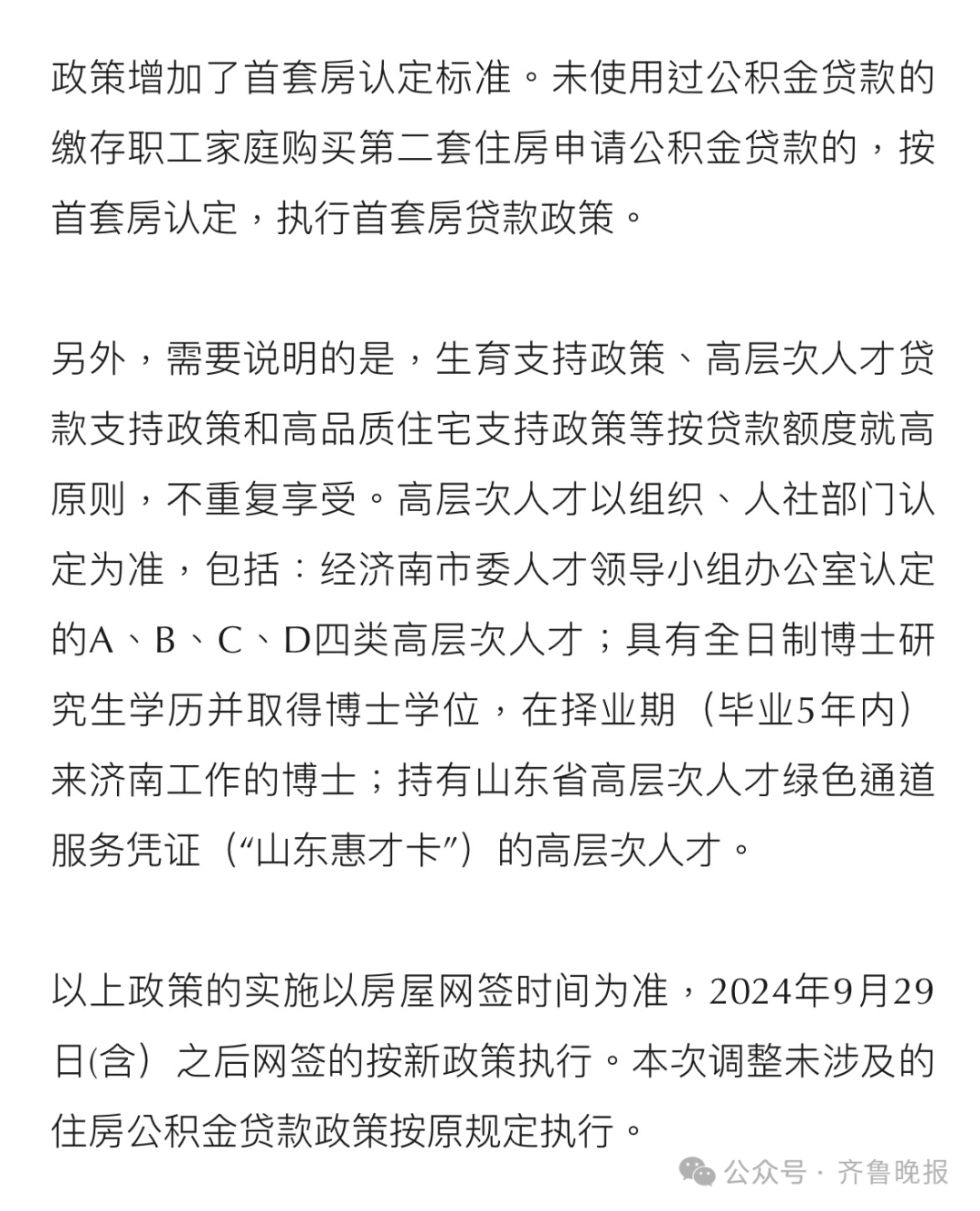 政策增加了首套房认定标准。未使用过公积金贷款的缴存职工家庭购买第二套住房申请公积金贷款的，按首套房认定，执行首套房贷款政策。

另外，需要说明的是，生育支持政策、高层次人才贷款支持政策和高品质住宅支持政策等按贷款额度就高原则，不重复享受。高层次人才以组织、人社部门认定为准，包括：经济南市委人才领导小组办公室认定的A、B、C、D四类高层次人才；具有全日制博士研究生学历并取得博士学位，在择业期（毕业5年内）来济南工作的博士；持有山东省高层次人才绿色通道服务凭证（“山东惠才卡”）的高层次人才。

以上政策的实施以房屋网签时间为准，2024年9月29日(含）之后网签的按新政策执行。本次调整未涉及的住房公积金贷款政策按原规定执行。

公众号 · 齐鲁晚报